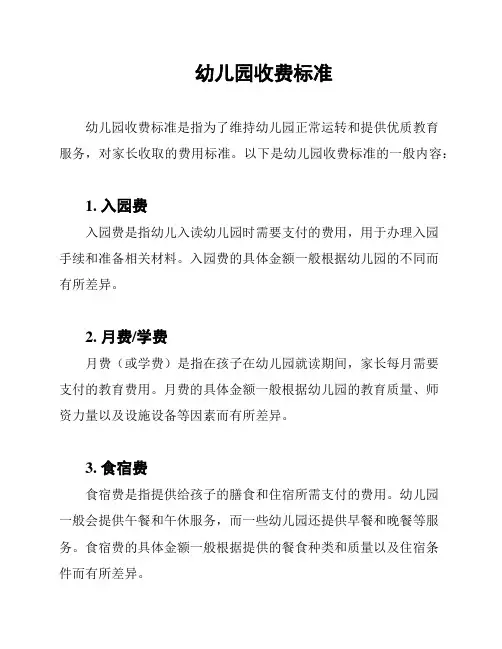 幼儿园收费标准

幼儿园收费标准是指为了维持幼儿园正常运转和提供优质教育服务，对家长收取的费用标准。以下是幼儿园收费标准的一般内容：

1. 入园费

入园费是指幼儿入读幼儿园时需要支付的费用，用于办理入园手续和准备相关材料。入园费的具体金额一般根据幼儿园的不同而有所差异。

2. 月费/学费

月费（或学费）是指在孩子在幼儿园就读期间，家长每月需要支付的教育费用。月费的具体金额一般根据幼儿园的教育质量、师资力量以及设施设备等因素而有所差异。

3. 食宿费

食宿费是指提供给孩子的膳食和住宿所需支付的费用。幼儿园一般会提供午餐和午休服务，而一些幼儿园还提供早餐和晚餐等服务。食宿费的具体金额一般根据提供的餐食种类和质量以及住宿条件而有所差异。